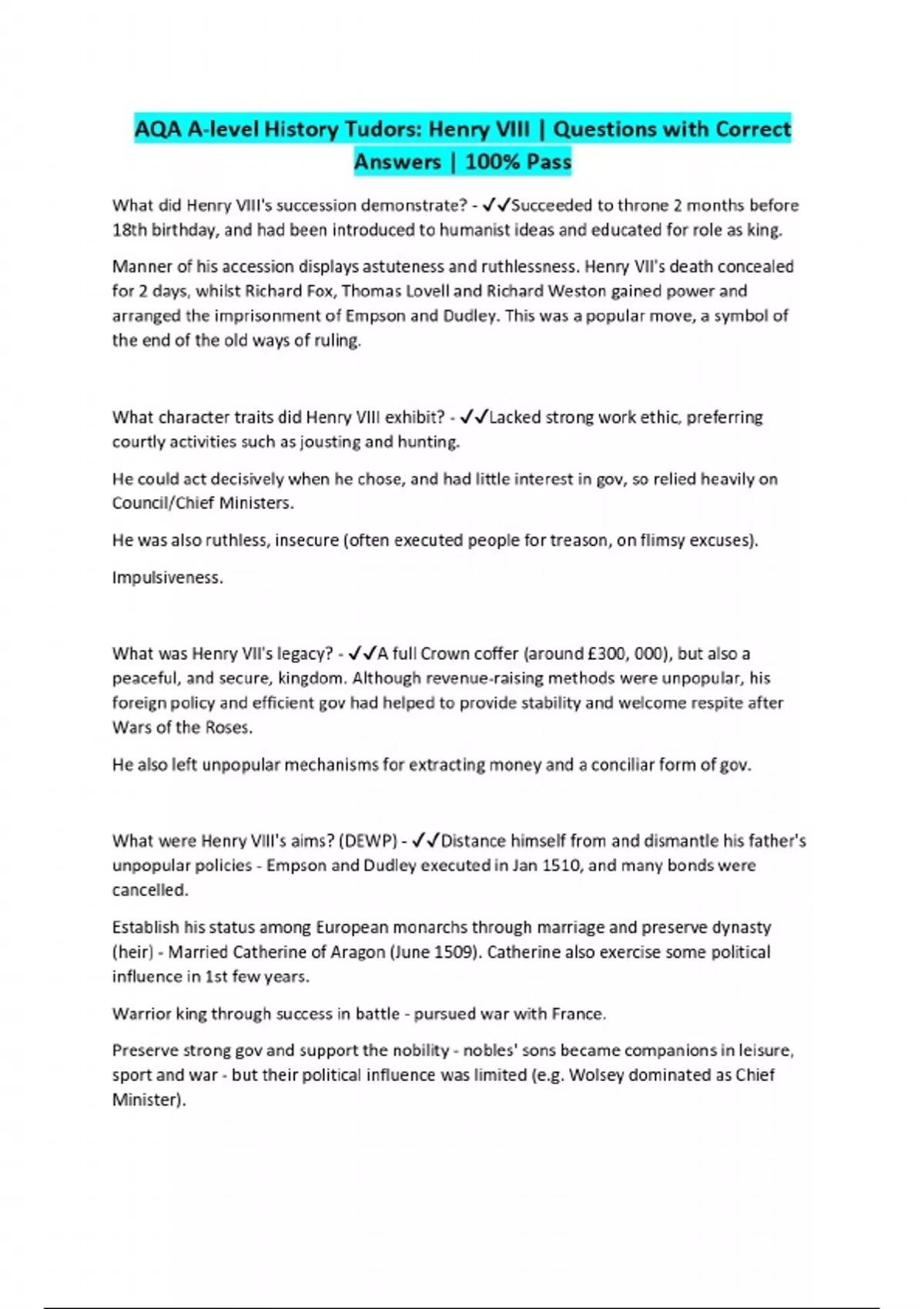 AQA A-level History Tudors: Henry VIII | Questions with Correct Answers | 100% Pass

What did Henry VIII's succession demonstrate? - ✓✓Succeeded to throne 2 months before 18th birthday, and had been introduced to humanist ideas and educated for role as king.

Manner of his accession displays astuteness and ruthlessness. Henry VII's death concealed for 2 days, whilst Richard Fox, Thomas Lovell and Richard Weston gained power and arranged the imprisonment of Empson and Dudley. This was a popular move, a symbol of the end of the old ways of ruling.

What character traits did Henry VIII exhibit? - ✓✓Lacked strong work ethic, preferring courtly activities such as jousting and hunting.

He could act decisively when he chose, and had little interest in gov, so relied heavily on Council/Chief Ministers.

He was also ruthless, insecure (often executed people for treason, on flimsy excuses).

Impulsiveness.

What was Henry VII's legacy? - ✓✓A full Crown coffer (around £300, 000), but also a peaceful, and secure, kingdom. Although revenue-raising methods were unpopular, his foreign policy and efficient gov had helped to provide stability and welcome respite after Wars of the Roses.

He also left unpopular mechanisms for extracting money and a conciliar form of gov.

What were Henry VIII's aims? (DEWP) - ✓✓Distance himself from and dismantle his father's unpopular policies - Empson and Dudley executed in Jan 1510, and many bonds were cancelled.

Establish his status among European monarchs through marriage and preserve dynasty (heir) - Married Catherine of Aragon (June 1509). Catherine also exercise some political influence in 1st few years.

Warrior king through success in battle - pursued war with France.

Preserve strong gov and support the nobility - nobles' sons became companions in leisure, sport and war - but their political influence was limited (e.g. Wolsey dominated as Chief Minister).